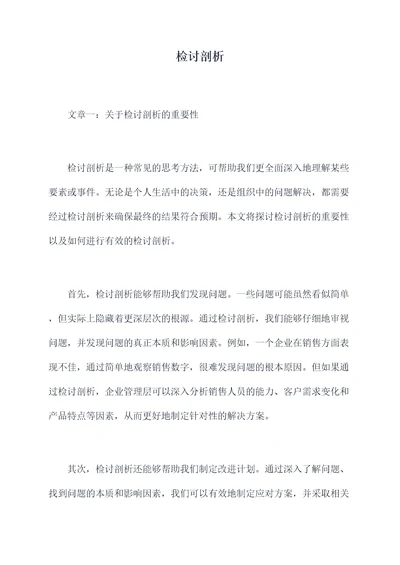 检讨剖析

文章一：关于检讨剖析的重要性

检讨剖析是一种常见的思考方法，可帮助我们更全面深入地理解某些要素或事件。无论是个人生活中的决策，还是组织中的问题解决，都需要经过检讨剖析来确保最终的结果符合预期。本文将探讨检讨剖析的重要性以及如何进行有效的检讨剖析。

首先，检讨剖析能够帮助我们发现问题。一些问题可能虽然看似简单，但实际上隐藏着更深层次的根源。通过检讨剖析，我们能够仔细地审视问题，并发现问题的真正本质和影响因素。例如，一个企业在销售方面表现不佳，通过简单地观察销售数字，很难发现问题的根本原因。但如果通过检讨剖析，企业管理层可以深入分析销售人员的能力、客户需求变化和产品特点等因素，从而更好地制定针对性的解决方案。

其次，检讨剖析还能够帮助我们制定改进计划。通过深入了解问题、找到问题的本质和影响因素，我们可以有效地制定应对方案，并采取相关